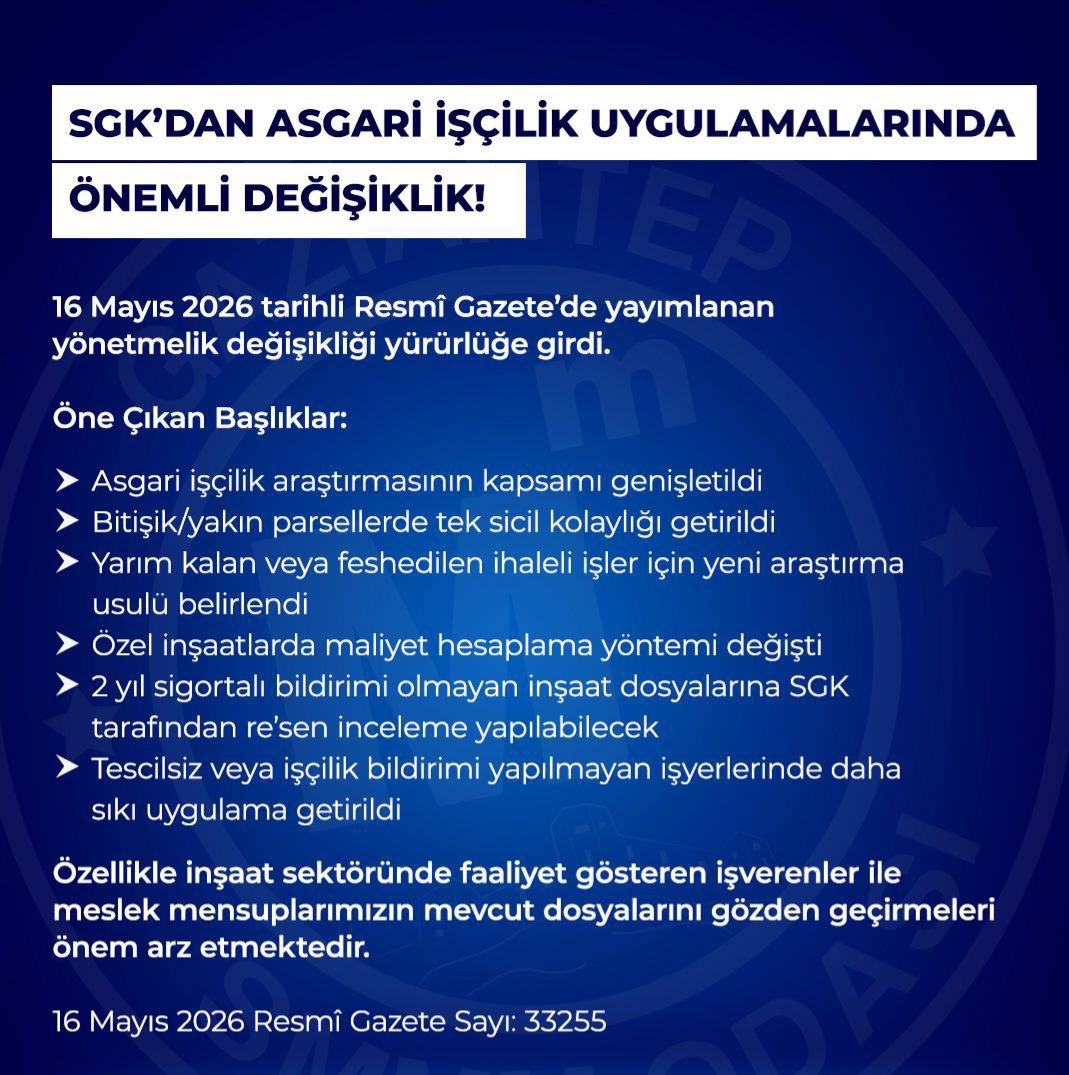 SGK'DAN ASGARİ İŞÇİLİK UYGULAMALARINDA ÖNEMLİ DEĞİŞİKLİK!

16 Mayıs 2026 tarihli Resmî Gazete'de yayımlanan yönetmelik değişikliği yürürlüğe girdi.

Öne Çıkan Başlıklar:

➤ Asgari işçilik araştırmasının kapsamı genişletildi
➤ Bitişik/yakın parsellerde tek sicil kolaylığı getirildi
➤ Yarım kalan veya feshedilen ihaleli işler için yeni araştırma usulü belirlendi
➤ Özel inşaatlarda maliyet hesaplama yöntemi değişti
➤ 2 yıl sigortalı bildirimi olmayan inşaat dosyalarına SGK tarafından re'sen inceleme yapılabilecek
➤ Tescilsiz veya işçilik bildirimi yapılmayan işyerlerinde daha sıkı uygulama getirildi

Özellikle inşaat sektöründe faaliyet gösteren işverenler ile meslek mensuplarımızın mevcut dosyalarını gözden geçirmeleri önem arz etmektedir.

16 Mayıs 2026 Resmî Gazete Sayı: 33255